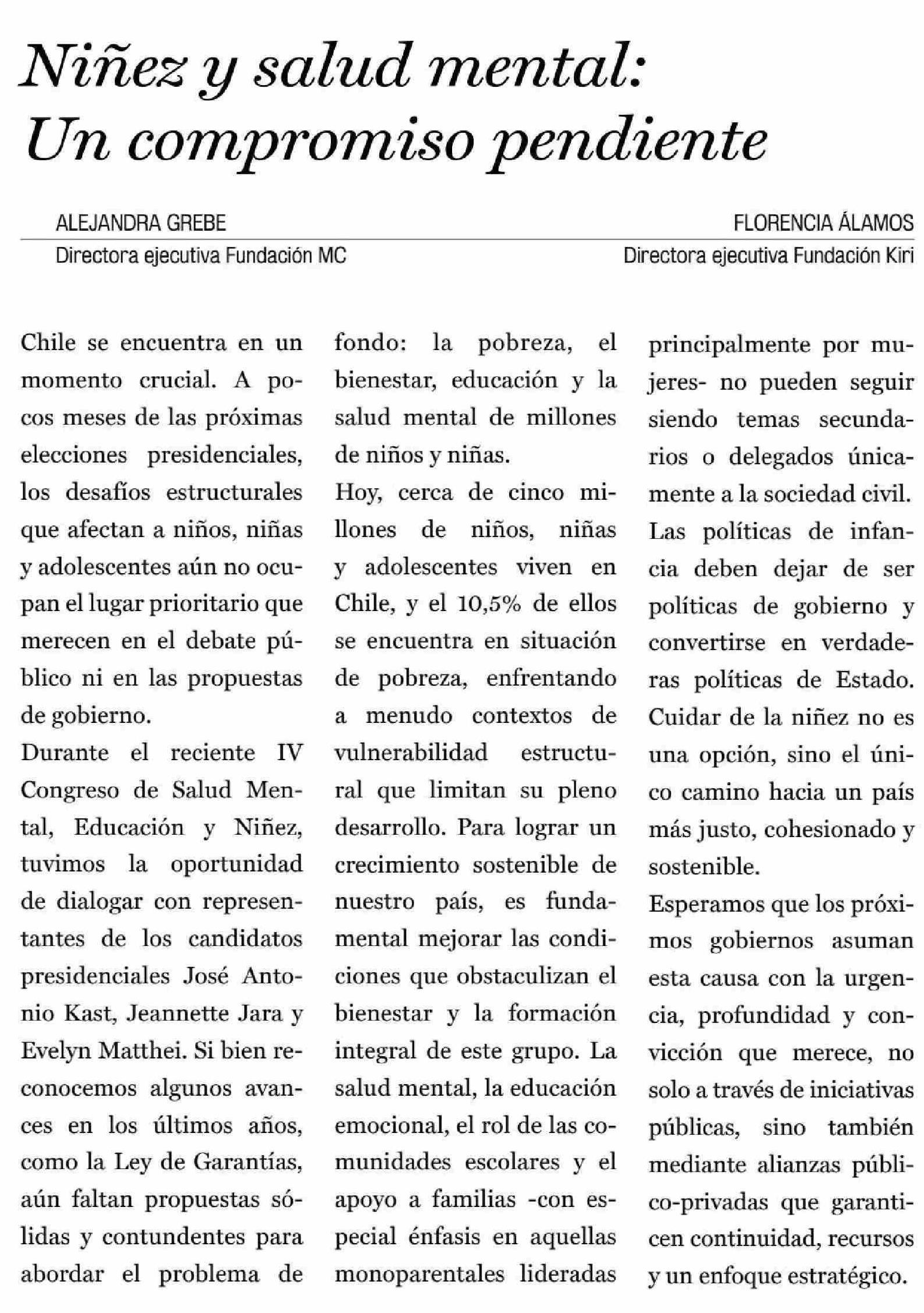 Niñez y salud mental: Un compromiso pendiente

ALEJANDRA GREBE
Directora ejecutiva Fundación MC

FLORENCIA ÁLAMOS
Directora ejecutiva Fundación Kiri

Chile se encuentra en un momento crucial. A pocos meses de las próximas elecciones presidenciales, los desafíos estructurales que afectan a niños, niñas y adolescentes aún no ocupan el lugar prioritario que merecen en el debate público ni en las propuestas de gobierno.

Durante el reciente IV Congreso de Salud Mental, Educación y Niñez, tuvimos la oportunidad de dialogar con representantes de los candidatos presidenciales José Antonio Kast, Jeannette Jara y Evelyn Matthei. Si bien reconocemos algunos avances en los últimos años, como la Ley de Garantías, aún faltan propuestas sólidas y contundentes para abordar el problema de fondo: la pobreza, el bienestar, educación y la salud mental de millones de niños y niñas.

Hoy, cerca de cinco millones de niños, niñas y adolescentes viven en Chile, y el 10,5% de ellos se encuentra en situación de pobreza, enfrentando a menudo contextos de vulnerabilidad estructural que limitan su pleno desarrollo. Para lograr un crecimiento sostenible de nuestro país, es fundamental mejorar las condiciones que obstaculizan el bienestar y la formación integral de este grupo. La salud mental, la educación emocional, el rol de las comunidades escolares y el apoyo a familias -con especial énfasis en aquellas monoparentales lideradas principalmente por mujeres- no pueden seguir siendo temas secundarios o delegados únicamente a la sociedad civil.

Las políticas de infancia deben dejar de ser políticas de gobierno y convertirse en verdaderas políticas de Estado. Cuidar de la niñez no es una opción, sino el único camino hacia un país más justo, cohesionado y sostenible.

Esperamos que los próximos gobiernos asuman esta causa con la urgencia, profundidad y convicción que merece, no solo a través de iniciativas públicas, sino también mediante alianzas público-privadas que garanticen continuidad, recursos y un enfoque estratégico.